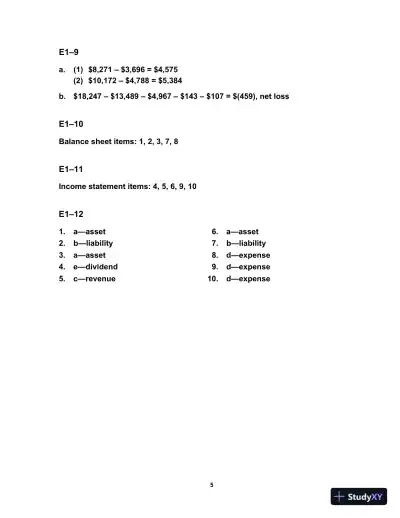 E1–9

a. (1) \$8,271 – \$3,696 = \$4,575
(2) \$10,172 – \$4,788 = \$5,384

b. \$18,247 – \$13,489 – \$4,967 – \$143 – \$107 = \$(459), net loss

E1–10

Balance sheet items: 1, 2, 3, 7, 8

E1–11

Income statement items: 4, 5, 6, 9, 10

E1–12

1. a—asset
2. b—liability
3. a—asset
4. e—dividend
5. c—revenue

6. a—asset
7. b—liability
8. d—expense
9. d—expense
10. d—expense

5

StudyXY